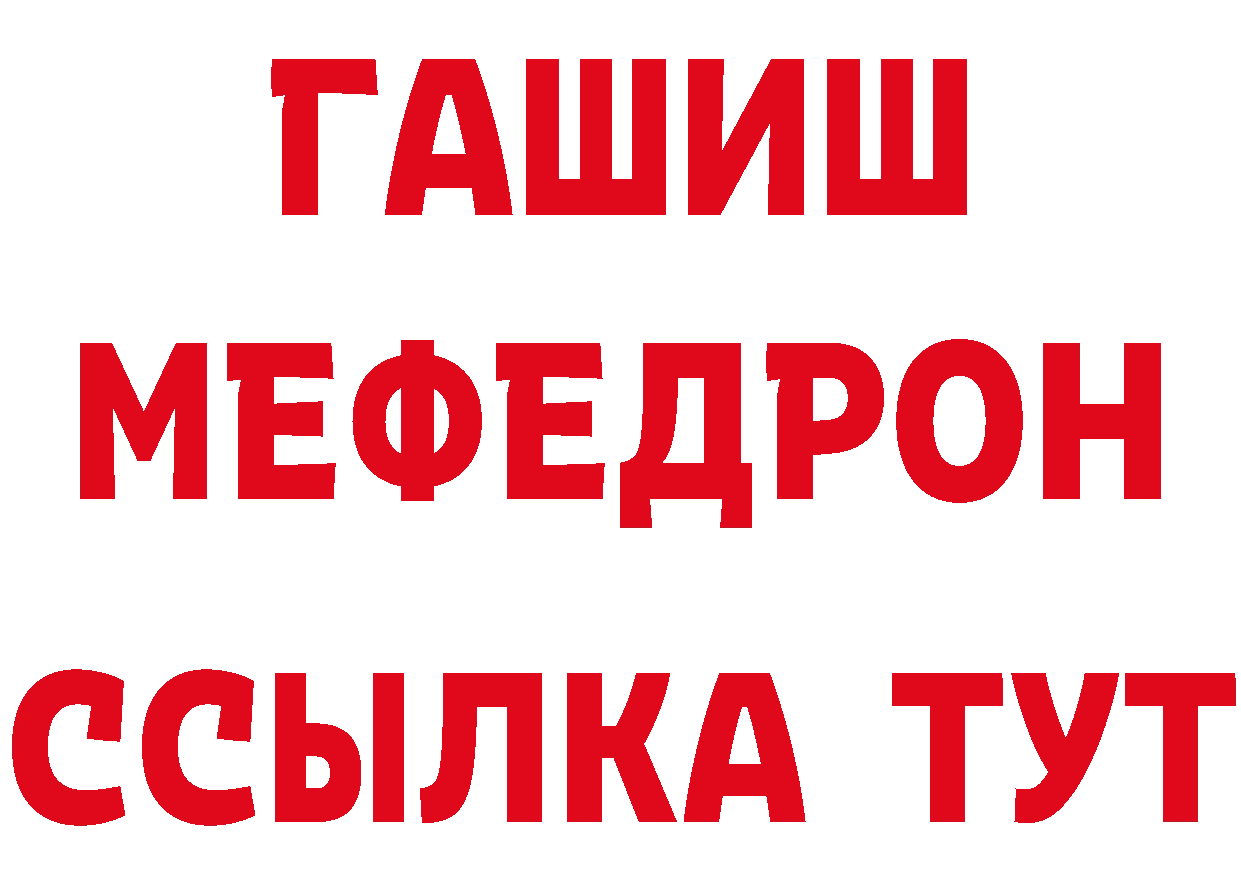 ГАШИШ
МЕФЕДРОН
ССЫЛКА ТУТ